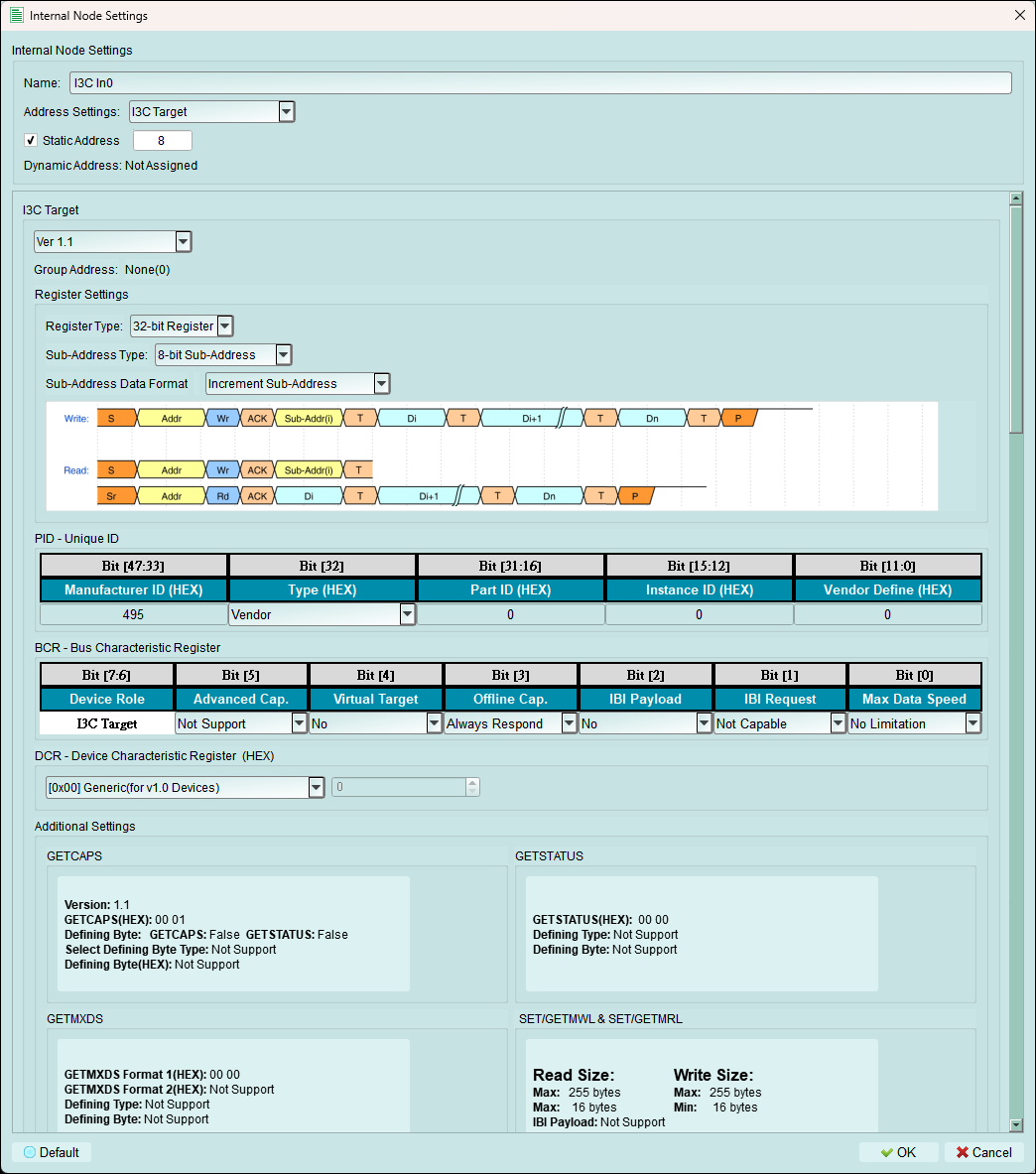 Internal Node Settings

Internal Node Settings

Name: I3C In0

Address Settings: I3C Target

Static Address 8

Dynamic Address: Not Assigned

I3C Target

Ver 1.1

Group Address: None(0)

Register Settings

Register Type: 32-bit Register

Sub-Address Type: 8-bit Sub-Address

Sub-Address Data Format Increment Sub-Address

Write: S Addr Wr ACK Sub-Addr(i) T Di T Di+1 T Dn T P

Read: S Addr Wr ACK Sub-Addr(i) T
Sr Addr Rd ACK Di T Di+1 T Dn T P

PID - Unique ID

| Bit [47:33] | Bit [32] | Bit [31:16] | Bit [15:12] | Bit [11:0] |
|---|---|---|---|---|
| Manufacturer ID (HEX) | Type (HEX) | Part ID (HEX) | Instance ID (HEX) | Vendor Define (HEX) |
| 495 | Vendor | 0 | 0 | 0 |

BCR - Bus Characteristic Register

| Bit [7:6] | Bit [5] | Bit [4] | Bit [3] | Bit [2] | Bit [1] | Bit [0] |
|---|---|---|---|---|---|---|
| Device Role | Advanced Cap. | Virtual Target | Offline Cap. | IBI Payload | IBI Request | Max Data Speed |
| I3C Target | Not Support | No | Always Respond | No | Not Capable | No Limitation |

DCR - Device Characteristic Register (HEX)

[0x00] Generic(for v1.0 Devices) 0

Additional Settings

GETCAPS

Version: 1.1
GETCAPS(HEX): 00 01
Defining Byte: GETCAPS: False GETSTATUS: False
Select Defining Byte Type: Not Support
Defining Byte(HEX): Not Support

GETSTATUS

GETSTATUS(HEX): 00 00
Defining Type: Not Support
Defining Byte: Not Support

GETMXDS

GETMXDS Format 1(HEX): 00 00
GETMXDS Format 2(HEX): Not Support
Defining Type: Not Support
Defining Byte: Not Support

SET/GETMWL & SET/GETMRL

Read Size:
Max: 255 bytes
Max: 16 bytes
IBI Payload: Not Support

Write Size:
Max: 255 bytes
Min: 16 bytes

Default

OK Cancel